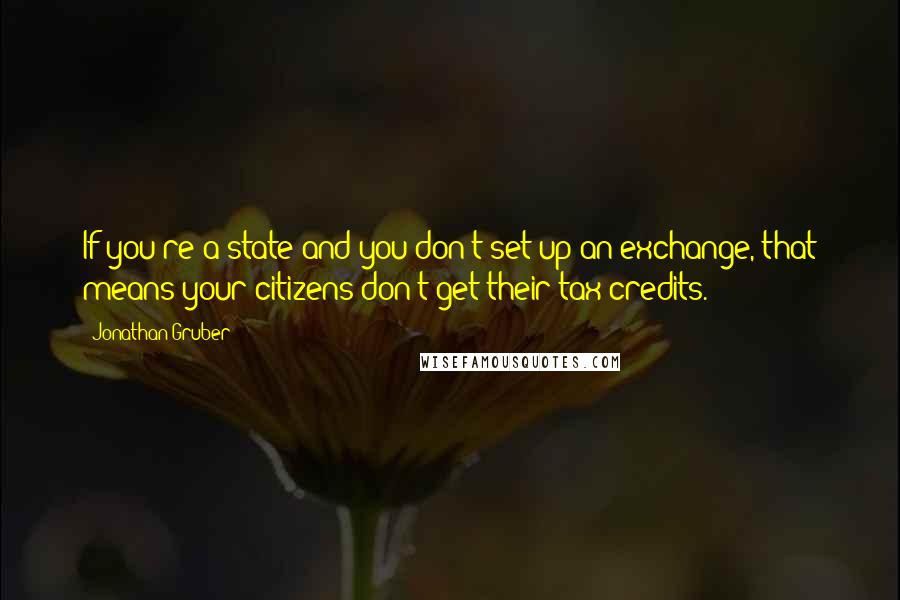 If you're a state and you don't set up an exchange, that means your citizens don't get their tax credits.

Jonathan Gruber

WISEFAMOUSQUOTES.COM